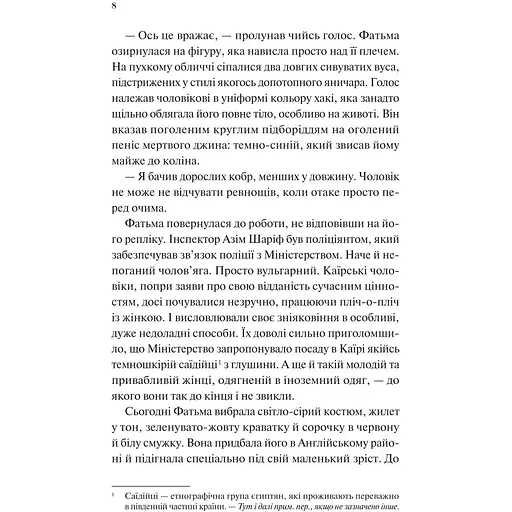 8

— Ось це вражає, — пролунав чийсь голос. Фатьма озирнулася на фігуру, яка нависла просто над її плечем. На пухкому обличчі сіпалися два довгих сивуватих вуса, підстрижених у стилі якогось допотопного яничара. Голос належав чоловікові в уніформі кольору хакі, яка занадто щільно облягала його повне тіло, особливо на животі. Він вказав поголеним круглим підборіддям на оголений пеніс мертвого джина: темно-синій, який звисав йому майже до коліна.

— Я бачив дорослих кобр, менших у довжину. Чоловік не може не відчувати ревнощів, коли отаке просто перед очима.

Фатьма повернулася до роботи, не відповівши на його репліку. Інспектор Азім Шаріф був поліціянтом, який забезпечував зв'язок поліції з Міністерством. Наче й непоганий чолов'яга. Просто вульгарний. Каїрські чоловіки, попри заяви про свою відданість сучасним цінностям, досі почувалися незручно, працюючи пліч-о-пліч із жінкою. І висловлювали своє зніяковіння в особливі, дуже недоладні способи. Їх доволі сильно приголомшило, що Міністерство запропонувало посаду в Каїрі якійсь темношкірій саїдійці$^1$ з глушини. А ще й такій молодій та привабливій жінці, одягненій в іноземний одяг, — до якого вони так до кінця і не звикли.

Сьогодні Фатьма вибрала світло-сірий костюм, жилет у тон, зеленувато-жовту краватку й сорочку в червону й білу смужку. Вона придбала його в Англійському районі й підігнала спеціально під свій маленький зріст. До

$^1$ Саїдійці — етнографічна група єгиптян, які проживають переважно в південній частині країни. — Тут і далі прим. пер., якщо не зазначено інше.